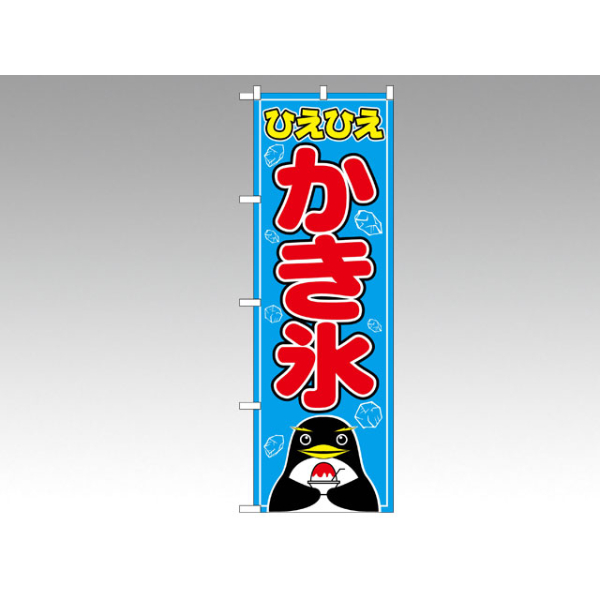 ひえひえ

かき氷